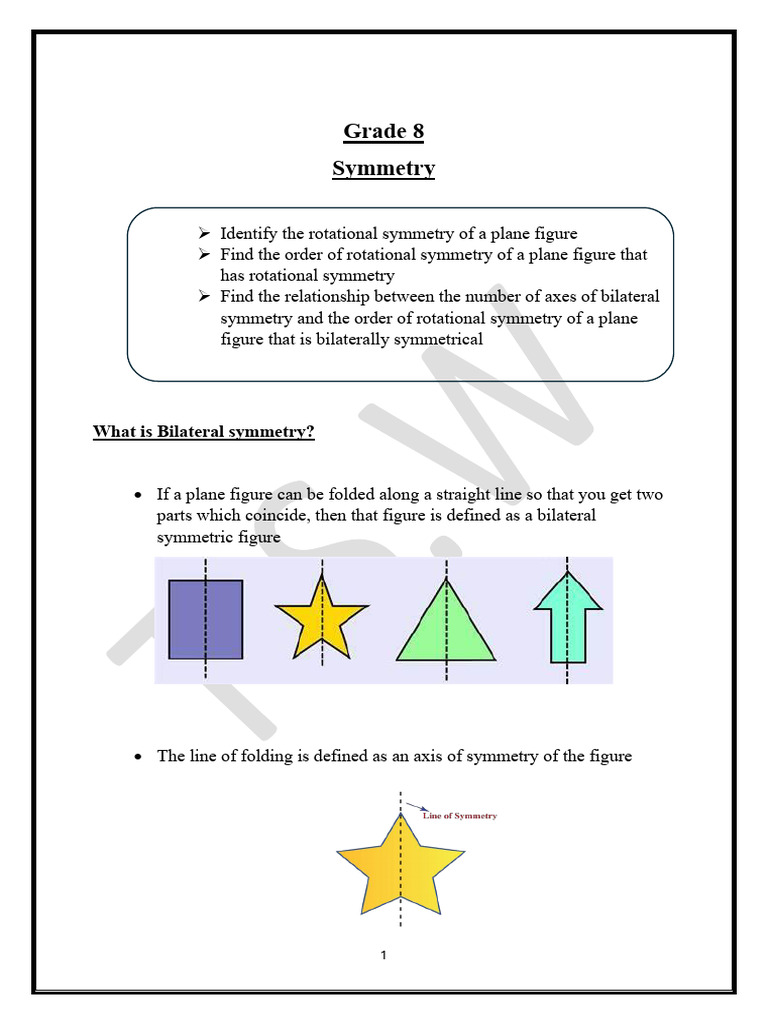 Grade 8

Symmetry

➢ Identify the rotational symmetry of a plane figure
➢ Find the order of rotational symmetry of a plane figure that has rotational symmetry
➢ Find the relationship between the number of axes of bilateral symmetry and the order of rotational symmetry of a plane figure that is bilaterally symmetrical

What is Bilateral symmetry?

• If a plane figure can be folded along a straight line so that you get two parts which coincide, then that figure is defined as a bilateral symmetric figure

• The line of folding is defined as an axis of symmetry of the figure

Line of Symmetry

1

TSW